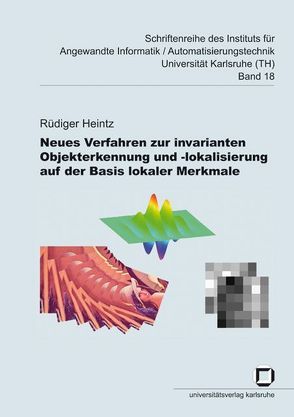 Schriftenreihe des Instituts für
Angewandte Informatik / Automatisierungstechnik
Universität Karlsruhe (TH)
Band 18

Rüdiger Heintz

Neues Verfahren zur invarianten Objekterkennung und -lokalisierung auf der Basis lokaler Merkmale

universitätsverlag karlsruhe